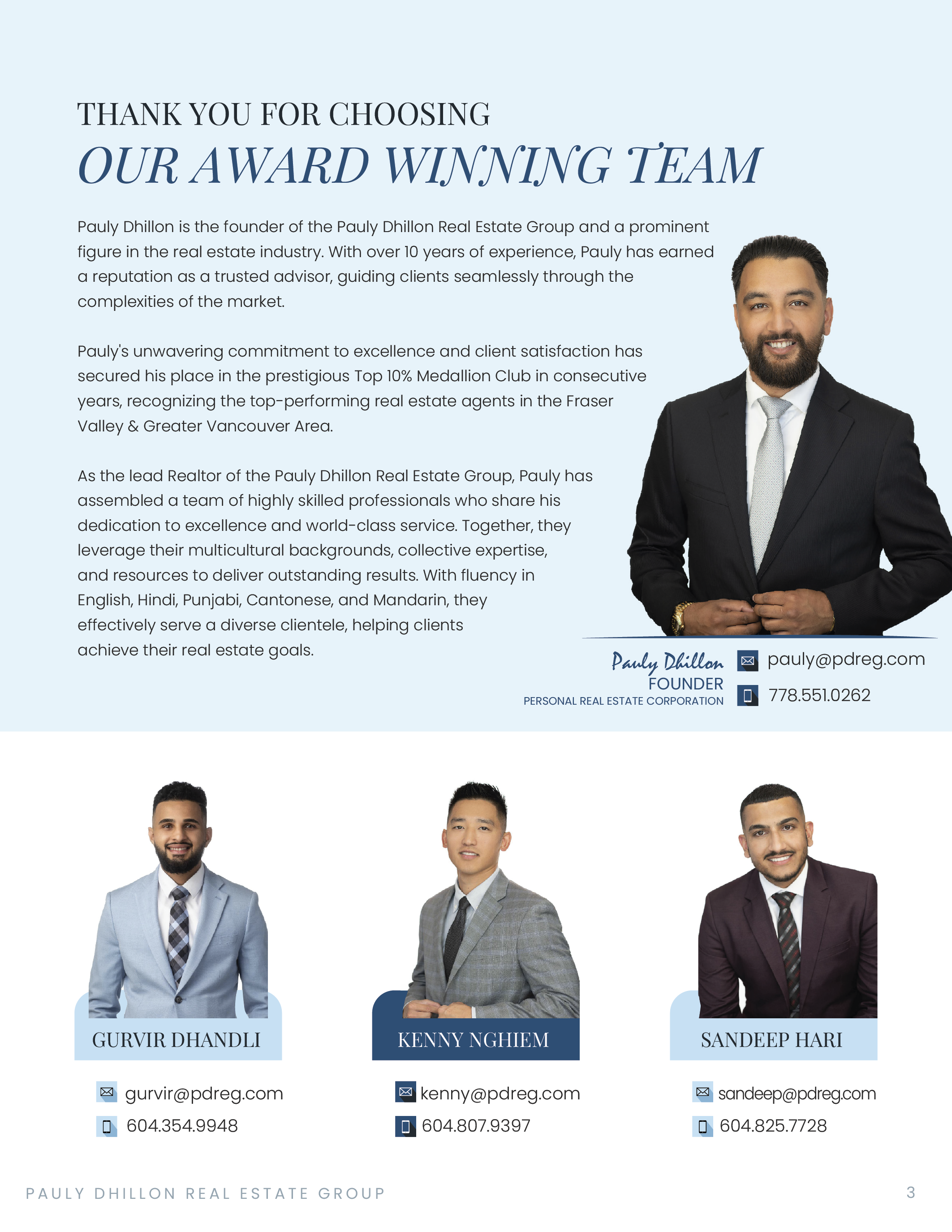 THANK YOU FOR CHOOSING
OUR AWARD WINNING TEAM

Pauly Dhillon is the founder of the Pauly Dhillon Real Estate Group and a prominent figure in the real estate industry. With over 10 years of experience, Pauly has earned a reputation as a trusted advisor, guiding clients seamlessly through the complexities of the market.

Pauly's unwavering commitment to excellence and client satisfaction has secured his place in the prestigious Top 10% Medallion Club in consecutive years, recognizing the top-performing real estate agents in the Fraser Valley & Greater Vancouver Area.

As the lead Realtor of the Pauly Dhillon Real Estate Group, Pauly has assembled a team of highly skilled professionals who share his dedication to excellence and world-class service. Together, they leverage their multicultural backgrounds, collective expertise, and resources to deliver outstanding results. With fluency in English, Hindi, Punjabi, Cantonese, and Mandarin, they effectively serve a diverse clientele, helping clients achieve their real estate goals.

Pauly Dhillon
FOUNDER
PERSONAL REAL ESTATE CORPORATION

pauly@pdreg.com
778.551.0262

GURVIR DHANDLI
gurvir@pdreg.com
604.354.9948

KENNY NGHIEM
kenny@pdreg.com
604.807.9397

SANDEEP HARI
sandeep@pdreg.com
604.825.7728

PAULY DHILLON REAL ESTATE GROUP
3